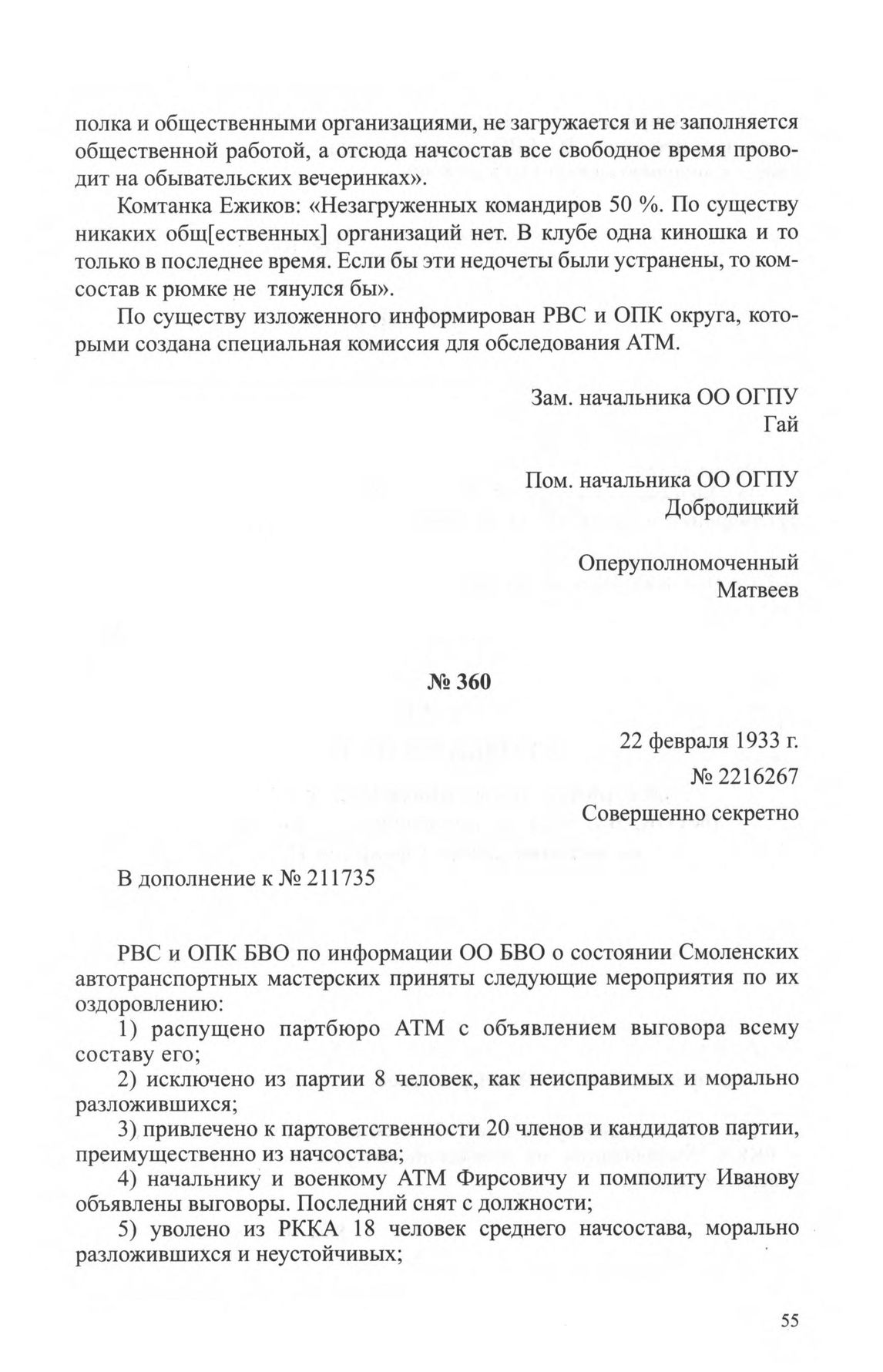 полка и общественными организациями, не загружается и не заполняется общественной работой, а отсюда начсостав все свободное время проводит на обывательских вечеринках».

Комтанка Ежиков: «Незагруженных командиров 50 %. По существу никаких общ[ественных] организаций нет. В клубе одна киношка и то только в последнее время. Если бы эти недочеты были устранены, то комсостав к рюмке не тянулся бы».

По существу изложенного информирован РВС и ОПК округа, которыми создана специальная комиссия для обследования АТМ.

Зам. начальника ОО ОГПУ
Гай

Пом. начальника ОО ОГПУ
Добродицкий

Оперуполномоченный
Матвеев

№ 360

22 февраля 1933 г.
№ 2216267
Совершенно секретно

В дополнение к № 211735

РВС и ОПК БВО по информации ОО БВО о состоянии Смоленских автотранспортных мастерских приняты следующие мероприятия по их оздоровлению:

1) распущено партбюро АТМ с объявлением выговора всему составу его;

2) исключено из партии 8 человек, как неисправимых и морально разложившихся;

3) привлечено к партответственности 20 членов и кандидатов партии, преимущественно из начсостава;

4) начальнику и военкому АТМ Фирсовичу и помполиту Иванову объявлены выговоры. Последний снят с должности;

5) уволено из РККА 18 человек среднего начсостава, морально разложившихся и неустойчивых;

55